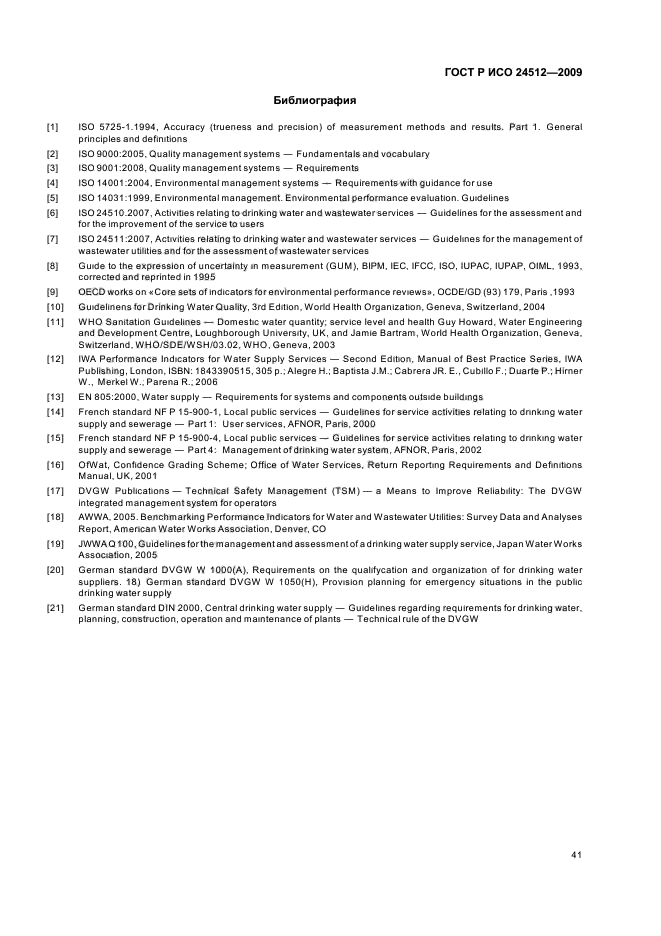 ГОСТ Р ИСО 24512—2009

Библиография

[1] ISO 5725-1.1994, Accuracy (trueness and precision) of measurement methods and results. Part 1. General principles and definitions

[2] ISO 9000:2005, Quality management systems — Fundamentals and vocabulary

[3] ISO 9001:2008, Quality management systems — Requirements

[4] ISO 14001:2004, Environmental management systems — Requirements with guidance for use

[5] ISO 14031:1999, Environmental management. Environmental performance evaluation. Guidelines

[6] ISO 24510.2007, Activities relating to drinking water and wastewater services — Guidelines for the assessment and for the improvement of the service to users

[7] ISO 24511:2007, Activities relating to drinking water and wastewater services — Guidelines for the management of wastewater utilities and for the assessment of wastewater services

[8] Guide to the expression of uncertainty in measurement (GUM), BIPM, IEC, IFCC, ISO, IUPAC, IUPAP, OIML, 1993, corrected and reprinted in 1995

[9] OECD works on «Core sets of indicators for environmental performance reviews», OCDE/GD (93) 179, Paris ,1993

[10] Guidelinens for Drinking Water Quality, 3rd Edition, World Health Organization, Geneva, Switzerland, 2004

[11] WHO Sanitation Guidelines — Domestic water quantity; service level and health Guy Howard, Water Engineering and Development Centre, Loughborough University, UK, and Jamie Bartram, World Health Organization, Geneva, Switzerland, WHO/SDE/WSH/03.02, WHO, Geneva, 2003

[12] IWA Performance Indicators for Water Supply Services — Second Edition, Manual of Best Practice Series, IWA Publishing, London, ISBN: 1843390515, 305 p.; Alegre H.; Baptista J.M.; Cabrera JR. E., Cubillo F.; Duarte P.; Hirner W., Merkel W.; Parena R.; 2006

[13] EN 805:2000, Water supply — Requirements for systems and components outside buildings

[14] French standard NF P 15-900-1, Local public services — Guidelines for service activities relating to drinking water supply and sewerage — Part 1: User services, AFNOR, Paris, 2000

[15] French standard NF P 15-900-4, Local public services — Guidelines for service activities relating to drinking water supply and sewerage — Part 4: Management of drinking water system, AFNOR, Paris, 2002

[16] OfWat, Confidence Grading Scheme; Office of Water Services, Return Reporting Requirements and Definitions Manual, UK, 2001

[17] DVGW Publications — Technical Safety Management (TSM) — a Means to Improve Reliability: The DVGW integrated management system for operators

[18] AWWA, 2005. Benchmarking Performance Indicators for Water and Wastewater Utilities: Survey Data and Analyses Report, American Water Works Association, Denver, CO

[19] JWWA Q 100, Guidelines for the management and assessment of a drinking water supply service, Japan Water Works Association, 2005

[20] German standard DVGW W 1000(A), Requirements on the qualifycation and organization of for drinking water suppliers. 18) German standard DVGW W 1050(H), Provision planning for emergency situations in the public drinking water supply

[21] German standard DIN 2000, Central drinking water supply — Guidelines regarding requirements for drinking water, planning, construction, operation and maintenance of plants — Technical rule of the DVGW

41